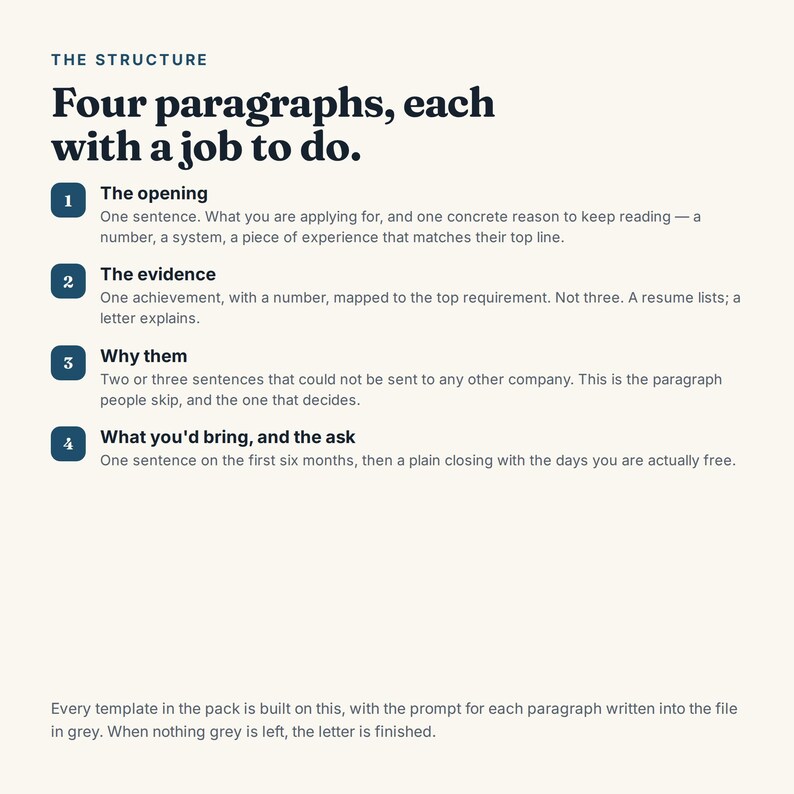 THE STRUCTURE

Four paragraphs, each with a job to do.

1
The opening
One sentence. What you are applying for, and one concrete reason to keep reading — a number, a system, a piece of experience that matches their top line.

2
The evidence
One achievement, with a number, mapped to the top requirement. Not three. A resume lists; a letter explains.

3
Why them
Two or three sentences that could not be sent to any other company. This is the paragraph people skip, and the one that decides.

4
What you'd bring, and the ask
One sentence on the first six months, then a plain closing with the days you are actually free.

Every template in the pack is built on this, with the prompt for each paragraph written into the file in grey. When nothing grey is left, the letter is finished.